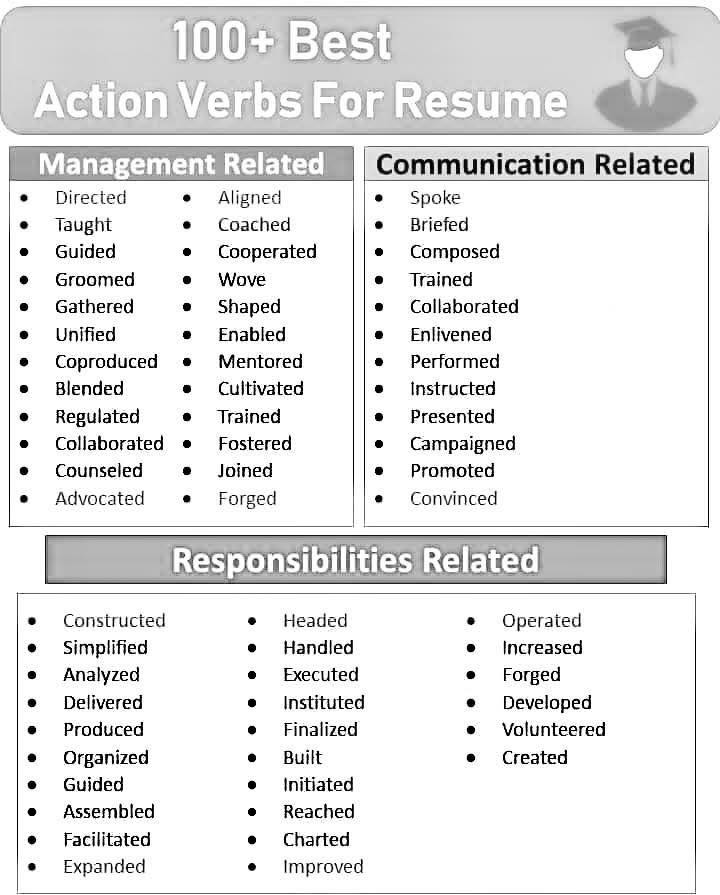 100+ Best
Action Verbs For Resume

Management Related

• Directed
• Taught
• Guided
• Groomed
• Gathered
• Unified
• Coproduced
• Blended
• Regulated
• Collaborated
• Counseled
• Advocated

• Aligned
• Coached
• Cooperated
• Wove
• Shaped
• Enabled
• Mentored
• Cultivated
• Trained
• Fostered
• Joined
• Forged

Communication Related

• Spoke
• Briefed
• Composed
• Trained
• Collaborated
• Enlivened
• Performed
• Instructed
• Presented
• Campaigned
• Promoted
• Convinced

Responsibilities Related

• Constructed
• Simplified
• Analyzed
• Delivered
• Produced
• Organized
• Guided
• Assembled
• Facilitated
• Expanded

• Headed
• Handled
• Executed
• Instituted
• Finalized
• Built
• Initiated
• Reached
• Charted
• Improved

• Operated
• Increased
• Forged
• Developed
• Volunteered
• Created